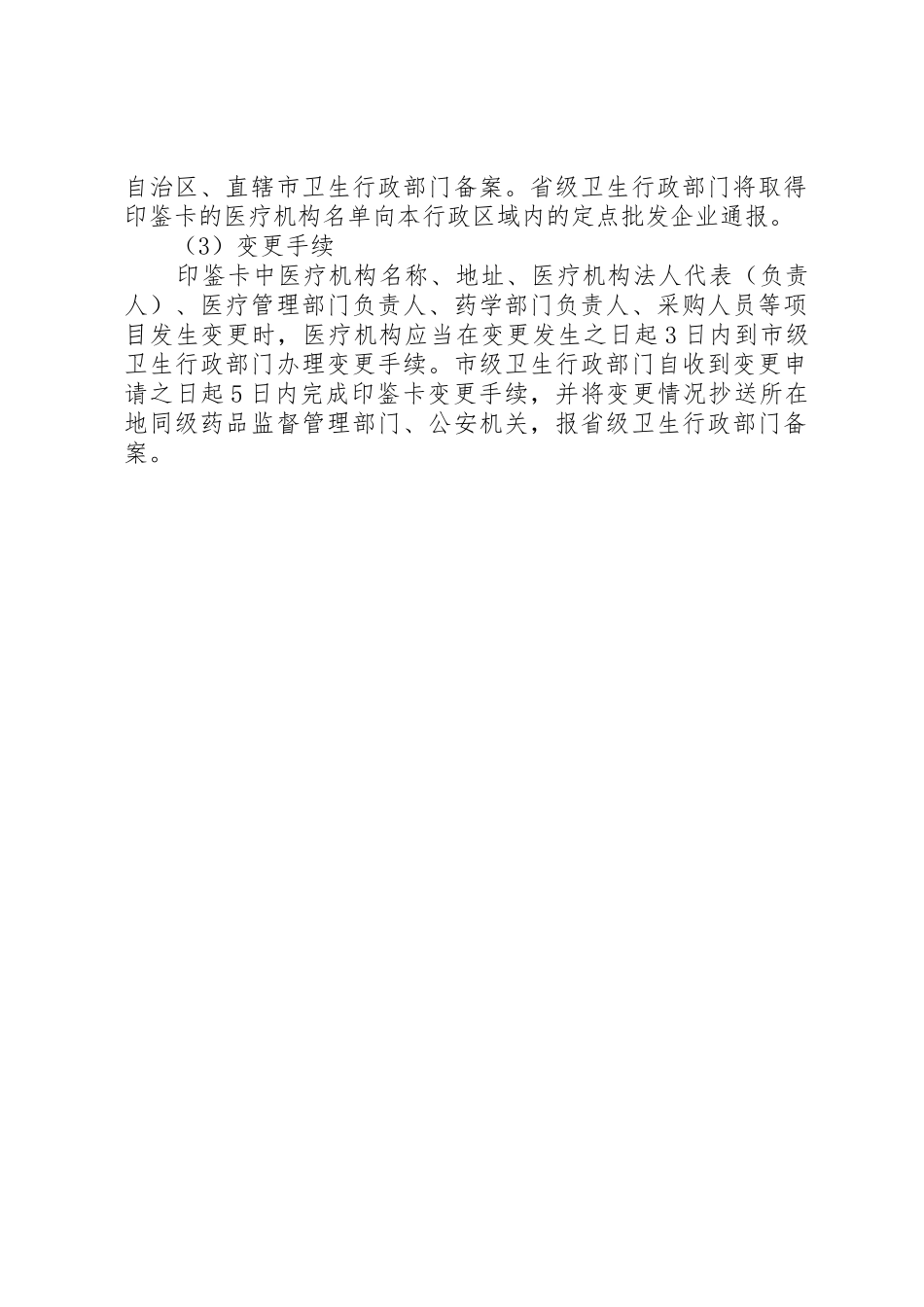 自治区、直辖市卫生行政部门备案。省级卫生行政部门将取得印鉴卡的医疗机构名单向本行政区域内的定点批发企业通报。

（3）变更手续

印鉴卡中医疗机构名称、地址、医疗机构法人代表（负责人）、医疗管理部门负责人、药学部门负责人、采购人员等项目发生变更时，医疗机构应当在变更发生之日起3日内到市级卫生行政部门办理变更手续。市级卫生行政部门自收到变更申请之日起5日内完成印鉴卡变更手续，并将变更情况抄送所在地同级药品监督管理部门、公安机关，报省级卫生行政部门备案。